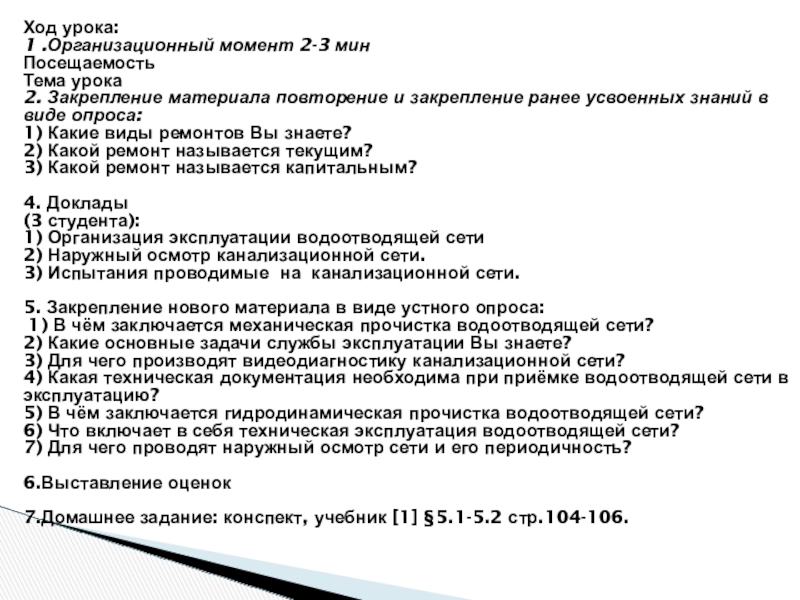 Ход урока:
1 .Организационный момент 2-3 мин
Посещаемость
Тема урока
2. Закрепление материала повторение и закрепление ранее усвоенных знаний в виде опроса:
1) Какие виды ремонтов Вы знаете?
2) Какой ремонт называется текущим?
3) Какой ремонт называется капитальным?

4. Доклады
(3 студента):
1) Организация эксплуатации водоотводящей сети
2) Наружный осмотр канализационной сети.
3) Испытания проводимые на канализационной сети.

5. Закрепление нового материала в виде устного опроса:
1) В чём заключается механическая прочистка водоотводящей сети?
2) Какие основные задачи службы эксплуатации Вы знаете?
3) Для чего производят видеодиагностику канализационной сети?
4) Какая техническая документация необходима при приёмке водоотводящей сети в эксплуатацию?
5) В чём заключается гидродинамическая прочистка водоотводящей сети?
6) Что включает в себя техническая эксплуатация водоотводящей сети?
7) Для чего проводят наружный осмотр сети и его периодичность?

6.Выставление оценок

7.Домашнее задание: конспект, учебник [1] §5.1-5.2 стр.104-106.